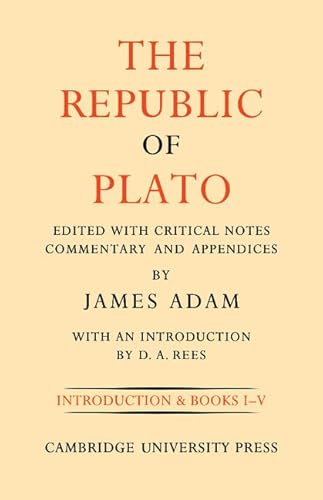 THE REPUBLIC OF PLATO

EDITED WITH CRITICAL NOTES COMMENTARY AND APPENDICES

BY

JAMES ADAM

WITH AN INTRODUCTION BY D. A. REES

INTRODUCTION & BOOKS I–V

CAMBRIDGE UNIVERSITY PRESS